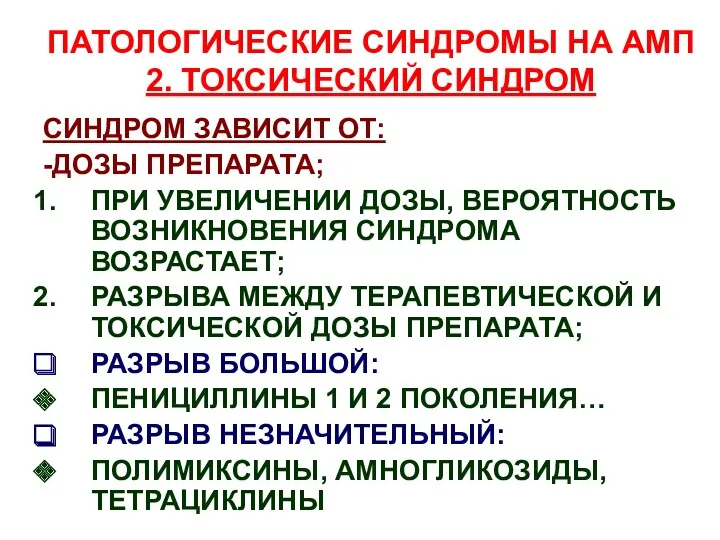 ПАТОЛОГИЧЕСКИЕ СИНДРОМЫ НА АМП
2. ТОКСИЧЕСКИЙ СИНДРОМ

СИНДРОМ ЗАВИСИТ ОТ:
-ДОЗЫ ПРЕПАРАТА;
1. ПРИ УВЕЛИЧЕНИИ ДОЗЫ, ВЕРОЯТНОСТЬ ВОЗНИКНОВЕНИЯ СИНДРОМА ВОЗРАСТАЕТ;
2. РАЗРЫВА МЕЖДУ ТЕРАПЕВТИЧЕСКОЙ И ТОКСИЧЕСКОЙ ДОЗЫ ПРЕПАРАТА;
❑ РАЗРЫВ БОЛЬШОЙ:
❖ ПЕНИЦИЛЛИНЫ 1 И 2 ПОКОЛЕНИЯ…
❑ РАЗРЫВ НЕЗНАЧИТЕЛЬНЫЙ:
❖ ПОЛИМИКСИНЫ, АМНОГЛИКОЗИДЫ, ТЕТРАЦИКЛИНЫ